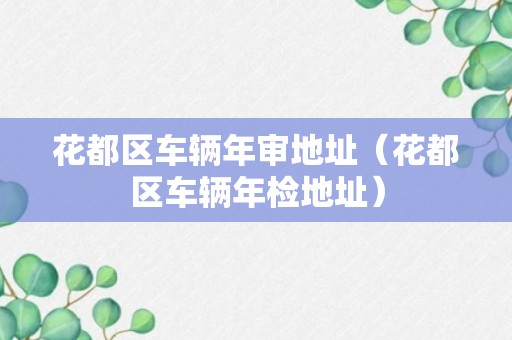 花都区车辆年审地址（花都区车辆年检地址）